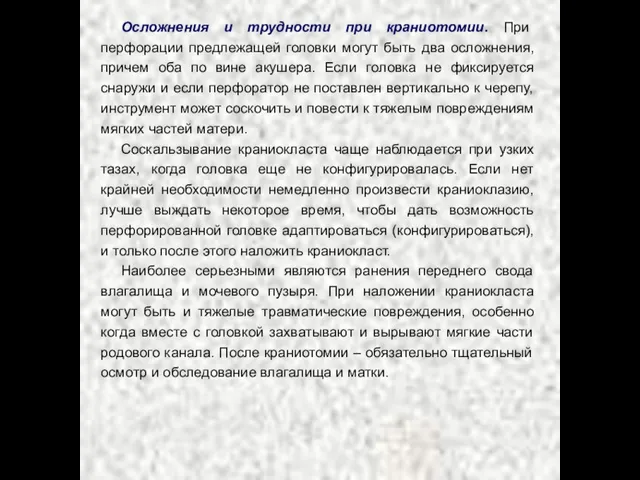 Осложнения и трудности при краниотомии. При перфорации предлежащей головки могут быть два осложнения, причем оба по вине акушера. Если головка не фиксируется снаружи и если перфоратор не поставлен вертикально к черепу, инструмент может соскочить и повести к тяжелым повреждениям мягких частей матери.

Соскальзывание краниокласта чаще наблюдается при узких тазах, когда головка еще не конфигурировалась. Если нет крайней необходимости немедленно произвести краниоклазию, лучше выждать некоторое время, чтобы дать возможность перфорированной головке адаптироваться (конфигурироваться), и только после этого наложить краниокласт.

Наиболее серьезными являются ранения переднего свода влагалища и мочевого пузыря. При наложении краниокласта могут быть и тяжелые травматические повреждения, особенно когда вместе с головкой захватывают и вырывают мягкие части родового канала. После краниотомии – обязательно тщательный осмотр и обследование влагалища и матки.